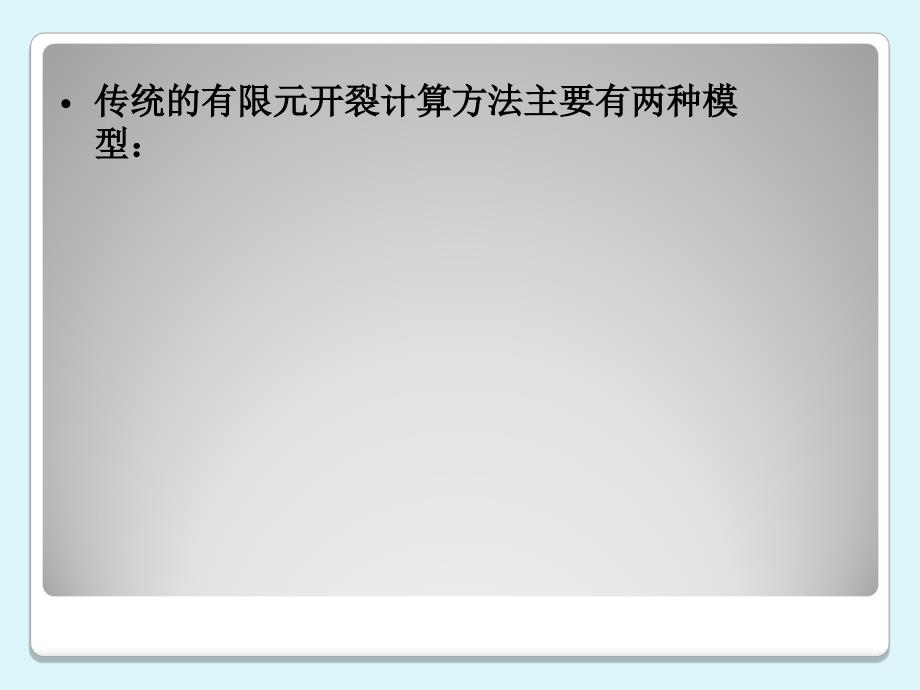 • 传统的有限元开裂计算方法主要有两种模型：